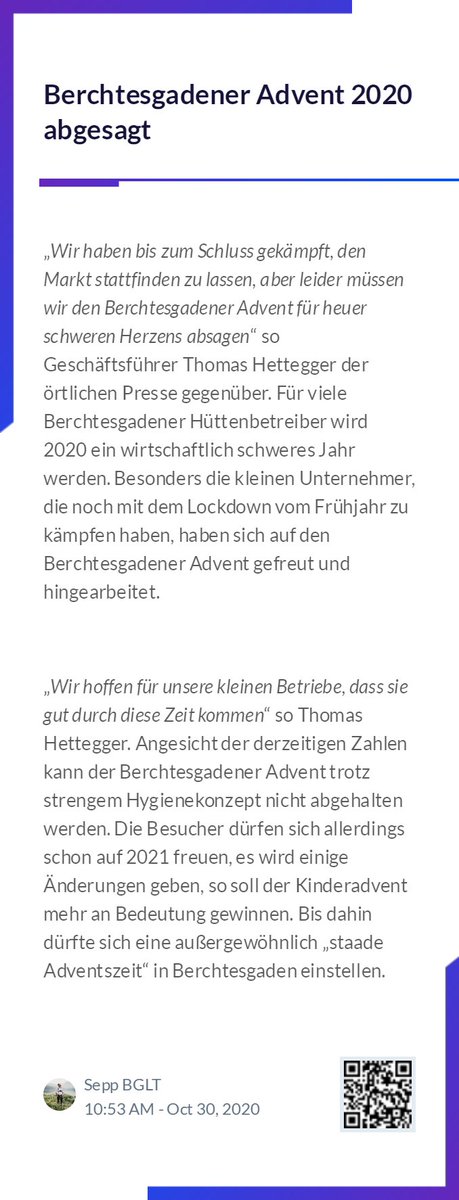 Berchtesgadener Advent 2020 abgesagt

„Wir haben bis zum Schluss gekämpft, den Markt stattfinden zu lassen, aber leider müssen wir den Berchtesgadener Advent für heuer schweren Herzens absagen“ so Geschäftsführer Thomas Hettegger der örtlichen Presse gegenüber. Für viele Berchtesgadener Hüttenbetreiber wird 2020 ein wirtschaftlich schweres Jahr werden. Besonders die kleinen Unternehmer, die noch mit dem Lockdown vom Frühjahr zu kämpfen haben, haben sich auf den Berchtesgadener Advent gefreut und hingearbeitet.

„Wir hoffen für unsere kleinen Betriebe, dass sie gut durch diese Zeit kommen“ so Thomas Hettegger. Angesicht der derzeitigen Zahlen kann der Berchtesgadener Advent trotz strengem Hygienekonzept nicht abgehalten werden. Die Besucher dürfen sich allerdings schon auf 2021 freuen, es wird einige Änderungen geben, so soll der Kinderadvent mehr an Bedeutung gewinnen. Bis dahin dürfte sich eine außergewöhnlich „staade Adventszeit“ in Berchtesgaden einstellen.

Sepp BGLT
10:53 AM - Oct 30, 2020